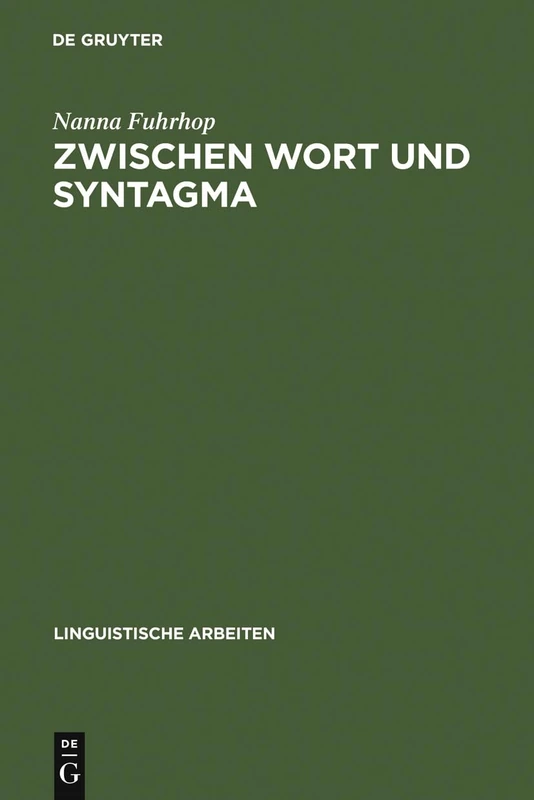 DE GRUYTER

Nanna Fuhrhop

ZWISCHEN WORT UND SYNTAGMA

LINGUISTISCHE ARBEITEN

DE
G